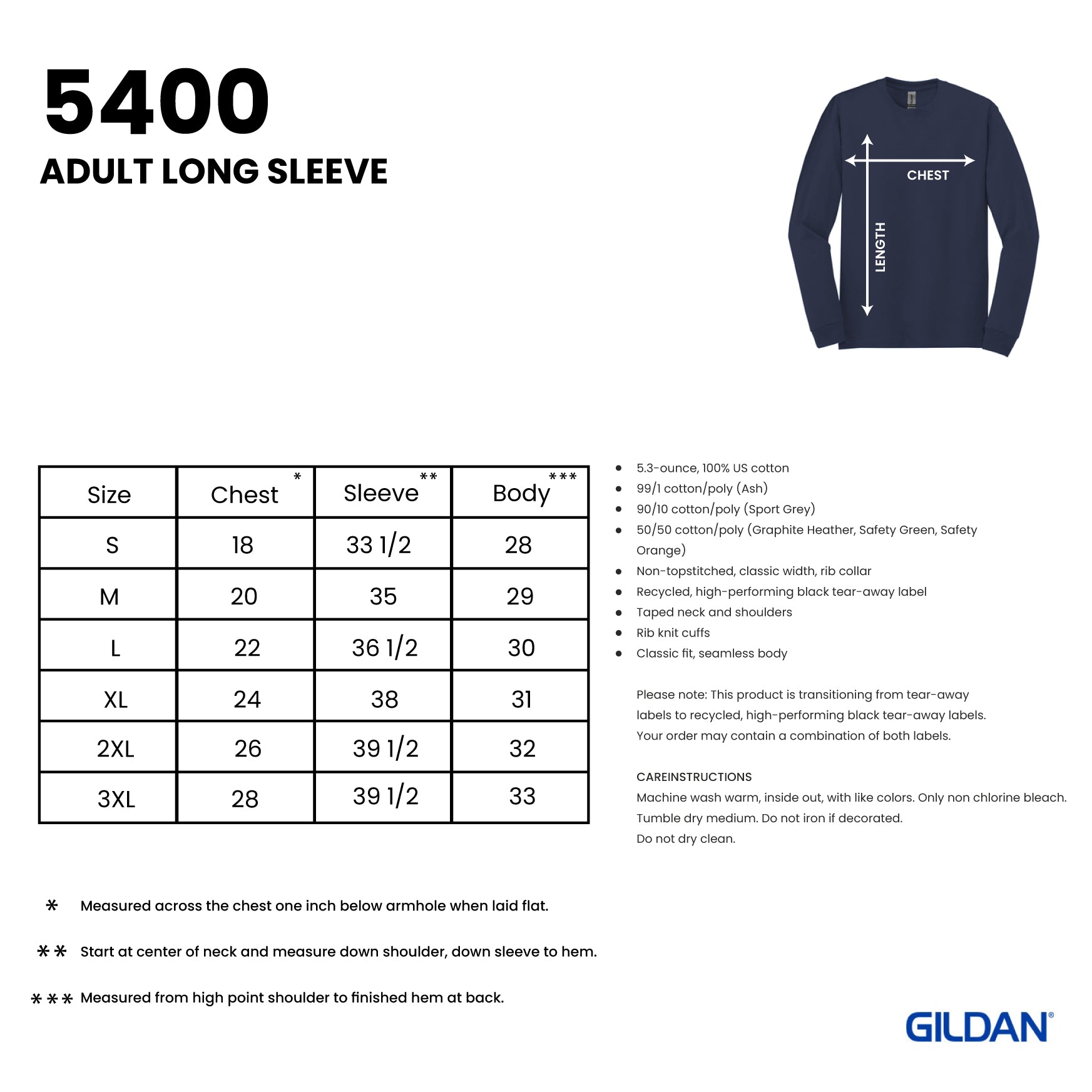 5400
ADULT LONG SLEEVE

CHEST
LENGTH

| Size | Chest * | Sleeve ** | Body *** |
|---|---|---|---|
| S | 18 | 33 1/2 | 28 |
| M | 20 | 35 | 29 |
| L | 22 | 36 1/2 | 30 |
| XL | 24 | 38 | 31 |
| 2XL | 26 | 39 1/2 | 32 |
| 3XL | 28 | 39 1/2 | 33 |

- 5.3-ounce, 100% US cotton
- 99/1 cotton/poly (Ash)
- 90/10 cotton/poly (Sport Grey)
- 50/50 cotton/poly (Graphite Heather, Safety Green, Safety Orange)
- Non-topstitched, classic width, rib collar
- Recycled, high-performing black tear-away label
- Taped neck and shoulders
- Rib knit cuffs
- Classic fit, seamless body

Please note: This product is transitioning from tear-away labels to recycled, high-performing black tear-away labels. Your order may contain a combination of both labels.

CAREINSTRUCTIONS
Machine wash warm, inside out, with like colors. Only non chlorine bleach. Tumble dry medium. Do not iron if decorated. Do not dry clean.

* Measured across the chest one inch below armhole when laid flat.

** Start at center of neck and measure down shoulder, down sleeve to hem.

*** Measured from high point shoulder to finished hem at back.

GILDAN®